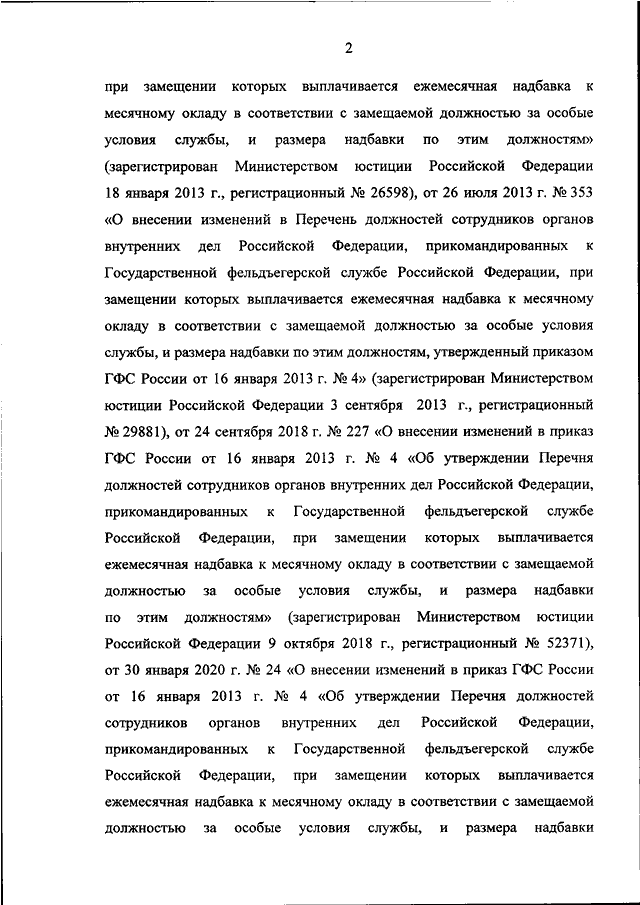 2

при замещении которых выплачивается ежемесячная надбавка к месячному окладу в соответствии с замещаемой должностью за особые условия службы, и размера надбавки по этим должностям» (зарегистрирован Министерством юстиции Российской Федерации 18 января 2013 г., регистрационный № 26598), от 26 июля 2013 г. № 353 «О внесении изменений в Перечень должностей сотрудников органов внутренних дел Российской Федерации, прикомандированных к Государственной фельдъегерской службе Российской Федерации, при замещении которых выплачивается ежемесячная надбавка к месячному окладу в соответствии с замещаемой должностью за особые условия службы, и размера надбавки по этим должностям, утвержденный приказом ГФС России от 16 января 2013 г. № 4» (зарегистрирован Министерством юстиции Российской Федерации 3 сентября 2013 г., регистрационный № 29881), от 24 сентября 2018 г. № 227 «О внесении изменений в приказ ГФС России от 16 января 2013 г. № 4 «Об утверждении Перечня должностей сотрудников органов внутренних дел Российской Федерации, прикомандированных к Государственной фельдъегерской службе Российской Федерации, при замещении которых выплачивается ежемесячная надбавка к месячному окладу в соответствии с замещаемой должностью за особые условия службы, и размера надбавки по этим должностям» (зарегистрирован Министерством юстиции Российской Федерации 9 октября 2018 г., регистрационный № 52371), от 30 января 2020 г. № 24 «О внесении изменений в приказ ГФС России от 16 января 2013 г. № 4 «Об утверждении Перечня должностей сотрудников органов внутренних дел Российской Федерации, прикомандированных к Государственной фельдъегерской службе Российской Федерации, при замещении которых выплачивается ежемесячная надбавка к месячному окладу в соответствии с замещаемой должностью за особые условия службы, и размера надбавки